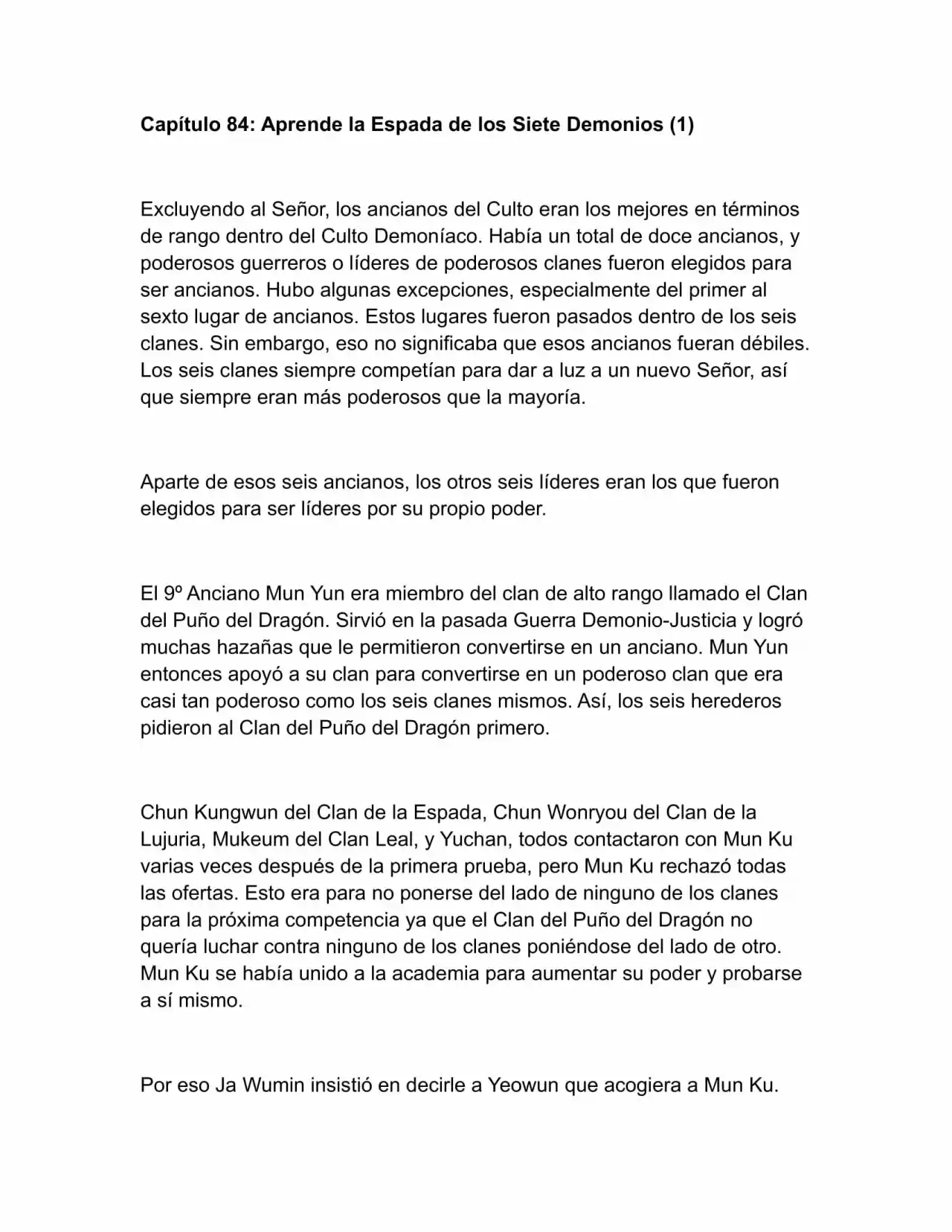 Capítulo 84: Aprende la Espada de los Siete Demonios (1)

Excluyendo al Señor, los ancianos del Culto eran los mejores en términos de rango dentro del Culto Demoníaco. Había un total de doce ancianos, y poderosos guerreros o líderes de poderosos clanes fueron elegidos para ser ancianos. Hubo algunas excepciones, especialmente del primer al sexto lugar de ancianos. Estos lugares fueron pasados dentro de los seis clanes. Sin embargo, eso no significaba que esos ancianos fueran débiles. Los seis clanes siempre competían para dar a luz a un nuevo Señor, así que siempre eran más poderosos que la mayoría.

Aparte de esos seis ancianos, los otros seis líderes eran los que fueron elegidos para ser líderes por su propio poder.

El 9º Anciano Mun Yun era miembro del clan de alto rango llamado el Clan del Puño del Dragón. Sirvió en la pasada Guerra Demonio-Justicia y logró muchas hazañas que le permitieron convertirse en un anciano. Mun Yun entonces apoyó a su clan para convertirse en un poderoso clan que era casi tan poderoso como los seis clanes mismos. Así, los seis herederos pidieron al Clan del Puño del Dragón primero.

Chun Kungwun del Clan de la Espada, Chun Wonryou del Clan de la Lujuria, Mukeum del Clan Leal, y Yuchan, todos contactaron con Mun Ku varias veces después de la primera prueba, pero Mun Ku rechazó todas las ofertas. Esto era para no ponerse del lado de ninguno de los clanes para la próxima competencia ya que el Clan del Puño del Dragón no quería luchar contra ninguno de los clanes poniéndose del lado de otro. Mun Ku se había unido a la academia para aumentar su poder y probarse a sí mismo.

Por eso Ja Wumin insistió en decirle a Yeowun que acogiera a Mun Ku.